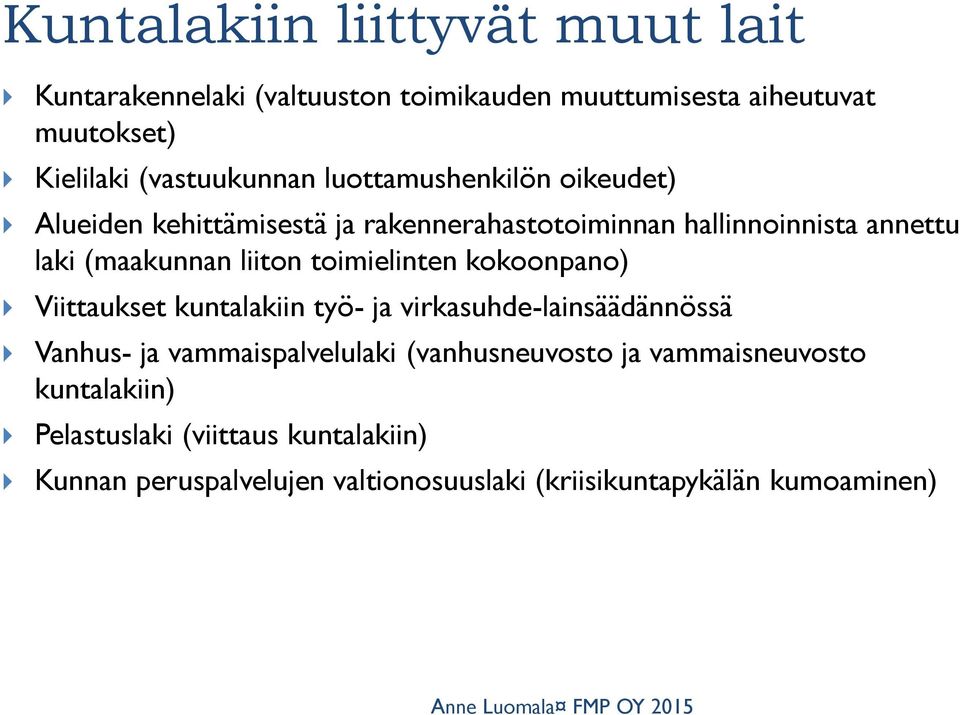 Kuntalakiin liittyvät muut lait

Kuntarakennelaki (valtuuston toimikauden muuttumisesta aiheutuvat muutokset)

Kielilaki (vastuukunnan luottamushenkilön oikeudet)

Alueiden kehittämisestä ja rakennerahastotoiminnan hallinnoinnista annettu laki (maakunnan liiton toimielinten kokoonpano)

Viittaukset kuntalakiin työ- ja virkasuhde-lainsäädännössä

Vanhus- ja vammaispalvelulaki (vanhusneuvosto ja vammaisneuvosto kuntalakiin)

Pelastuslaki (viittaus kuntalakiin)

Kunnan peruspalvelujen valtionosuuslaki (kriisikuntapykälän kumoaminen)

Anne Luomala¤ FMP OY 2015